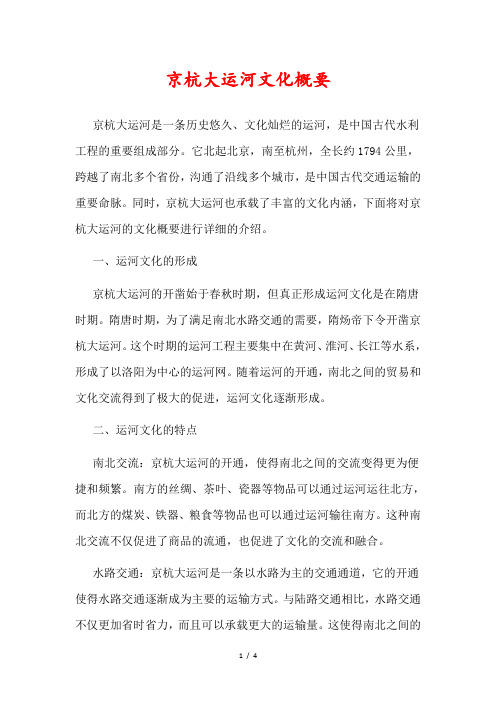 京杭大运河文化概要

京杭大运河是一条历史悠久、文化灿烂的运河，是中国古代水利工程的重要组成部分。它北起北京，南至杭州，全长约1794公里，跨越了南北多个省份，沟通了沿线多个城市，是中国古代交通运输的重要命脉。同时，京杭大运河也承载了丰富的文化内涵，下面将对京杭大运河的文化概要进行详细的介绍。

一、运河文化的形成

京杭大运河的开凿始于春秋时期，但真正形成运河文化是在隋唐时期。隋唐时期，为了满足南北水路交通的需要，隋炀帝下令开凿京杭大运河。这个时期的运河工程主要集中在黄河、淮河、长江等水系，形成了以洛阳为中心的运河网。随着运河的开通，南北之间的贸易和文化交流得到了极大的促进，运河文化逐渐形成。

二、运河文化的特点

南北交流：京杭大运河的开通，使得南北之间的交流变得更为便捷和频繁。南方的丝绸、茶叶、瓷器等物品可以通过运河运往北方，而北方的煤炭、铁器、粮食等物品也可以通过运河输往南方。这种南北交流不仅促进了商品的流通，也促进了文化的交流和融合。

水路交通：京杭大运河是一条以水路为主的交通通道，它的开通使得水路交通逐渐成为主要的运输方式。与陆路交通相比，水路交通不仅更加省时省力，而且可以承载更大的运输量。这使得南北之间的

1 / 4